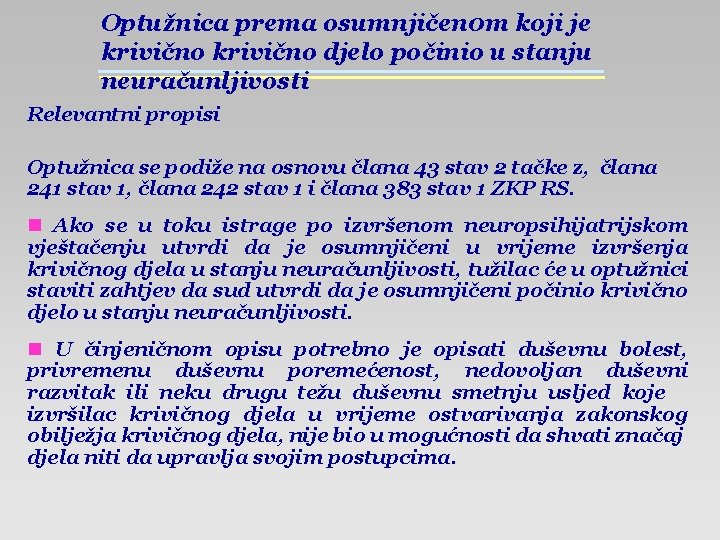 Optužnica prema osumnjičenom koji je krivično krivično djelo počinio u stanju neuračunljivosti

Relevantni propisi

Optužnica se podiže na osnovu člana 43 stav 2 tačke z, člana 241 stav 1, člana 242 stav 1 i člana 383 stav 1 ZKP RS.

Ako se u toku istrage po izvršenom neuropsihijatrijskom vještačenju utvrdi da je osumnjičeni u vrijeme izvršenja krivičnog djela u stanju neuračunljivosti, tužilac će u optužnici staviti zahtjev da sud utvrdi da je osumnjičeni počinio krivično djelo u stanju neuračunljivosti.

U činjeničnom opisu potrebno je opisati duševnu bolest, privremenu duševnu poremećenost, nedovoljan duševni razvitak ili neku drugu težu duševnu smetnju usljed koje izvršilac krivičnog djela u vrijeme ostvarivanja zakonskog obilježja krivičnog djela, nije bio u mogućnosti da shvati značaj djela niti da upravlja svojim postupcima.